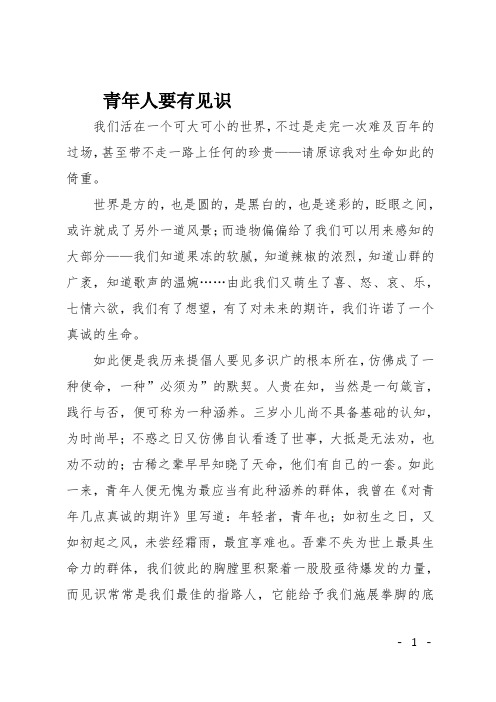 青年人要有见识

我们活在一个可大可小的世界，不过是走完一次难及百年的过场，甚至带不走一路上任何的珍贵——请原谅我对生命如此的倚重。

世界是方的，也是圆的，是黑白的，也是迷彩的，眨眼之间，或许就成了另外一道风景；而造物偏偏给了我们可以用来感知的大部分——我们知道果冻的软腻，知道辣椒的浓烈，知道山群的广袤，知道歌声的温婉……由此我们又萌生了喜、怒、哀、乐，七情六欲，我们有了想望，有了对未来的期许，我们许诺了一个真诚的生命。

如此便是我历来提倡人要见多识广的根本所在，仿佛成了一种使命，一种”必须为”的默契。人贵在知，当然是一句箴言，践行与否，便可称为一种涵养。三岁小儿尚不具备基础的认知，为时尚早；不惑之日又仿佛自认看透了世事，大抵是无法劝，也劝不动的；古稀之辈早早知晓了天命，他们有自己的一套。如此一来，青年人便无愧为最应当有此种涵养的群体，我曾在《对青年几点真诚的期许》里写道：年轻者，青年也；如初生之日，又如初起之风，未尝经霜雨，最宜享难也。吾辈不失为世上最具生命力的群体，我们彼此的胸膛里积聚着一股股亟待爆发的力量，而见识常常是我们最佳的指路人，它能给予我们施展拳脚的底

- 1 -